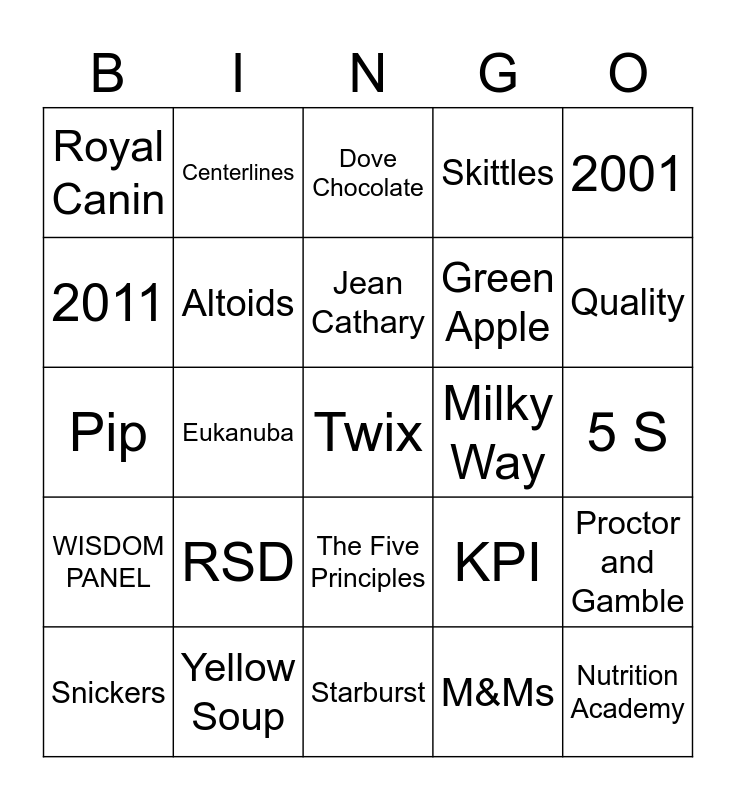 | B | I | N | G | O |
|---|---|---|---|---|
| Royal Canin | Centerlines | Dove Chocolate | Skittles | 2001 |
| 2011 | Altoids | Jean Cathary | Green Apple | Quality |
| Pip | Eukanuba | Twix | Milky Way | 5 S |
| WISDOM PANEL | RSD | The Five Principles | KPI | Proctor and Gamble |
| Snickers | Yellow Soup | Starburst | M&Ms | Nutrition Academy |